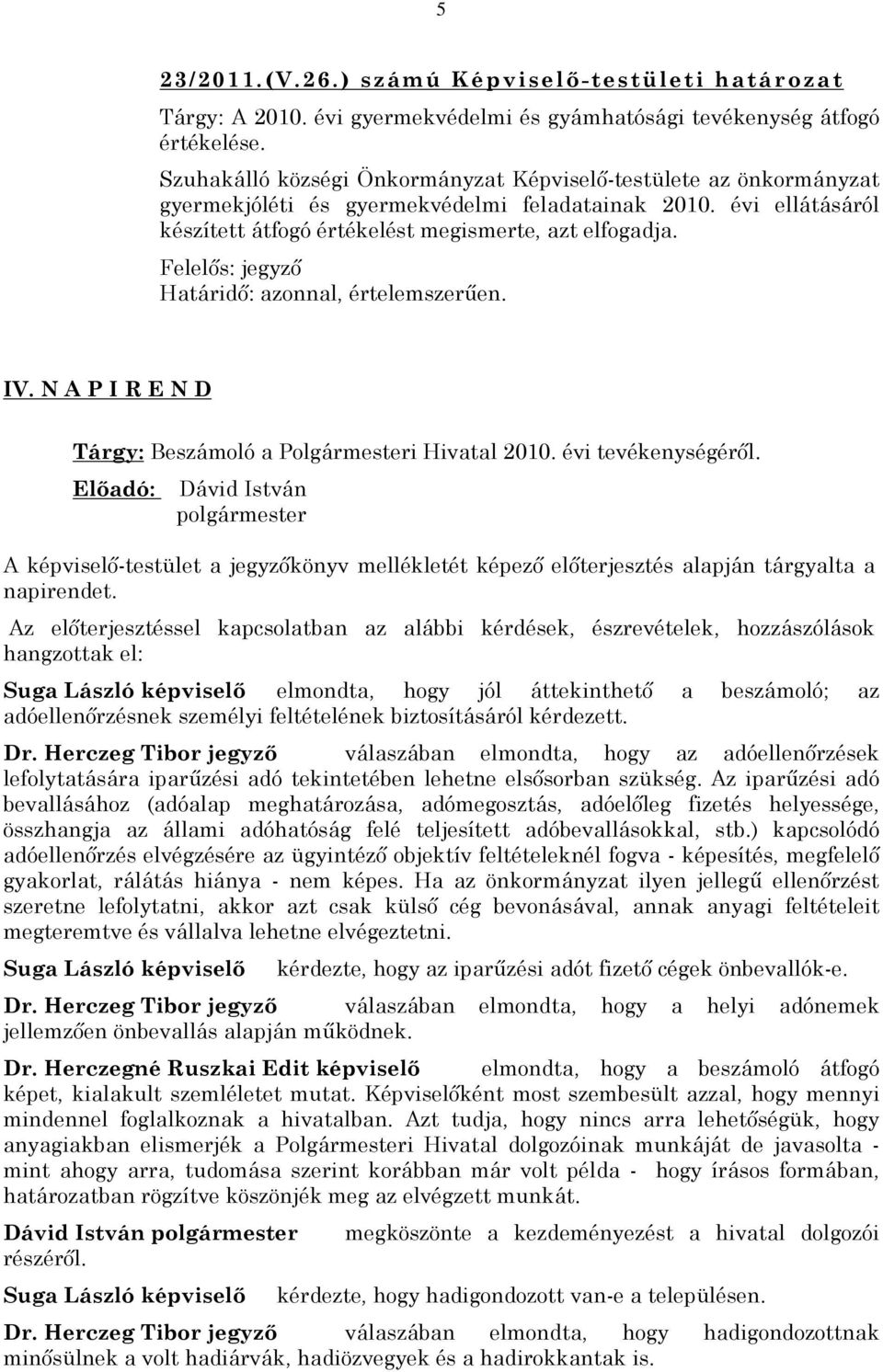 5

23/2011.(V.26.) számú Képviselő-testületi határozat

Tárgy: A 2010. évi gyermekvédelmi és gyámhatósági tevékenység átfogó értékelése.

Szuhakálló községi Önkormányzat Képviselő-testülete az önkormányzat gyermekjóléti és gyermekvédelmi feladatainak 2010. évi ellátásáról készített átfogó értékelést megismerte, azt elfogadja.

Felelős: jegyző
Határidő: azonnal, értelemszerűen.

IV. N A P I R E N D

Tárgy: Beszámoló a Polgármesteri Hivatal 2010. évi tevékenységéről.

Előadó: Dávid István polgármester

A képviselő-testület a jegyzőkönyv mellékletét képező előterjesztés alapján tárgyalta a napirendet.

Az előterjesztéssel kapcsolatban az alábbi kérdések, észrevételek, hozzászólások hangzottak el:

Suga László képviselő elmondta, hogy jól áttekinthető a beszámoló; az adóellenőrzésnek személyi feltételének biztosításáról kérdezett.

Dr. Herczeg Tibor jegyző válaszában elmondta, hogy az adóellenőrzések lefolytatására iparűzési adó tekintetében lehetne elsősorban szükség. Az iparűzési adó bevallásához (adóalap meghatározása, adómegosztás, adóelőleg fizetés helyessége, összhangja az állami adóhatóság felé teljesített adóbevallásokkal, stb.) kapcsolódó adóellenőrzés elvégzésére az ügyintéző objektív feltételeknél fogva - képesítés, megfelelő gyakorlat, rálátás hiánya - nem képes. Ha az önkormányzat ilyen jellegű ellenőrzést szeretne lefolytatni, akkor azt csak külső cég bevonásával, annak anyagi feltételeit megteremtve és vállalva lehetne elvégeztetni.

Suga László képviselő kérdezte, hogy az iparűzési adót fizető cégek önbevallók-e.

Dr. Herczeg Tibor jegyző válaszában elmondta, hogy a helyi adónemek jellemzően önbevallás alapján működnek.

Dr. Herczegné Ruszkai Edit képviselő elmondta, hogy a beszámoló átfogó képet, kialakult szemléletet mutat. Képviselőként most szembesült azzal, hogy mennyi mindennel foglalkoznak a hivatalban. Azt tudja, hogy nincs arra lehetőségük, hogy anyagiakban elismerjék a Polgármesteri Hivatal dolgozóinak munkáját de javasolta - mint ahogy arra, tudomása szerint korábban már volt példa - hogy írásos formában, határozatban rögzítve köszönjék meg az elvégzett munkát.

Dávid István polgármester megköszönte a kezdeményezést a hivatal dolgozói részéről.

Suga László képviselő kérdezte, hogy hadigondozott van-e a településen.

Dr. Herczeg Tibor jegyző válaszában elmondta, hogy hadigondozottnak minősülnek a volt hadiárvák, hadiözvegyek és a hadirokkantak is.